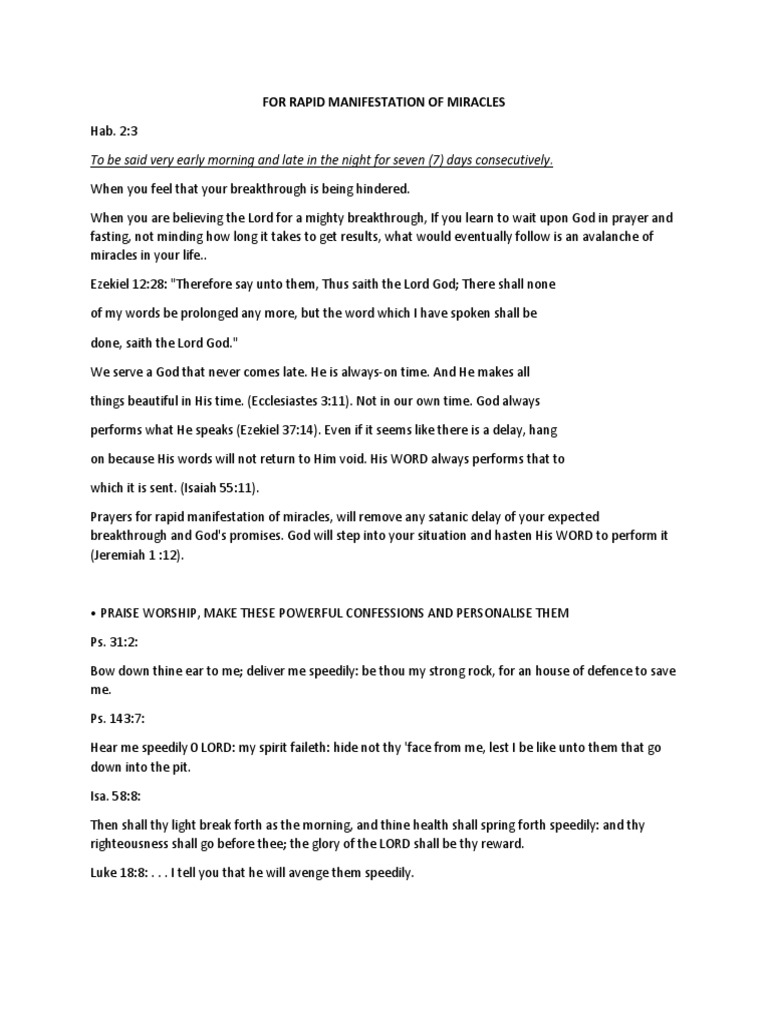 FOR RAPID MANIFESTATION OF MIRACLES

Hab. 2:3

To be said very early morning and late in the night for seven (7) days consecutively.

When you feel that your breakthrough is being hindered.

When you are believing the Lord for a mighty breakthrough, If you learn to wait upon God in prayer and fasting, not minding how long it takes to get results, what would eventually follow is an avalanche of miracles in your life..

Ezekiel 12:28: "Therefore say unto them, Thus saith the Lord God; There shall none

of my words be prolonged any more, but the word which I have spoken shall be

done, saith the Lord God."

We serve a God that never comes late. He is always-on time. And He makes all

things beautiful in His time. (Ecclesiastes 3:11). Not in our own time. God always

performs what He speaks (Ezekiel 37:14). Even if it seems like there is a delay, hang

on because His words will not return to Him void. His WORD always performs that to

which it is sent. (Isaiah 55:11).

Prayers for rapid manifestation of miracles, will remove any satanic delay of your expected breakthrough and God's promises. God will step into your situation and hasten His WORD to perform it (Jeremiah 1 :12).

• PRAISE WORSHIP, MAKE THESE POWERFUL CONFESSIONS AND PERSONALISE THEM

Ps. 31:2:

Bow down thine ear to me; deliver me speedily: be thou my strong rock, for an house of defence to save me.

Ps. 143:7:

Hear me speedily O LORD: my spirit faileth: hide not thy 'face from me, lest I be like unto them that go down into the pit.

Isa. 58:8:

Then shall thy light break forth as the morning, and thine health shall spring forth speedily: and thy righteousness shall go before thee; the glory of the LORD shall be thy reward.

Luke 18:8: . . . I tell you that he will avenge them speedily.